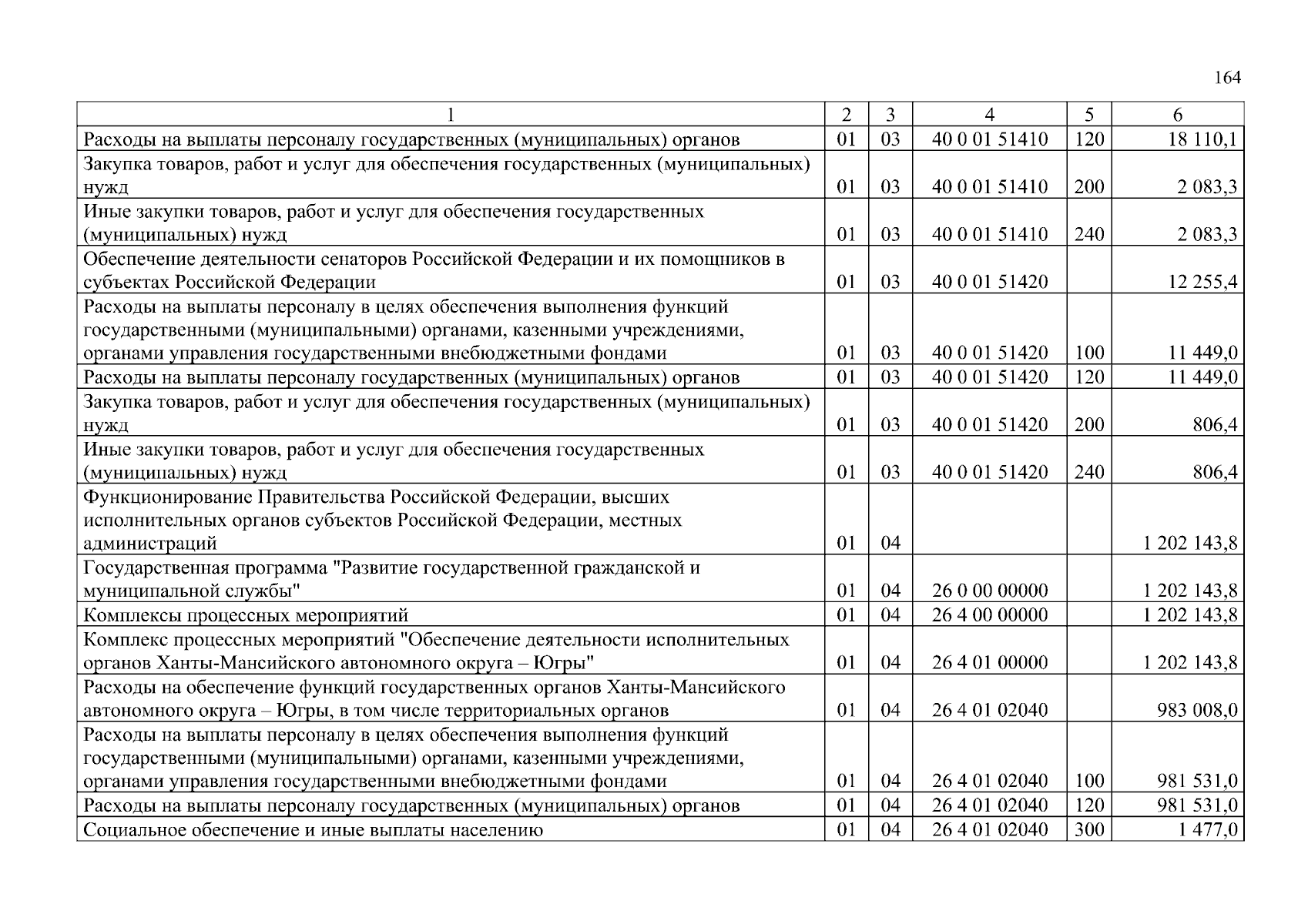 164

| 1 | 2 | 3 | 4 | 5 | 6 |
|---|---|---|---|---|---|
| Расходы на выплаты персоналу государственных (муниципальных) органов | 01 | 03 | 40 0 01 51410 | 120 | 18 110,1 |
| Закупка товаров, работ и услуг для обеспечения государственных (муниципальных) нужд | 01 | 03 | 40 0 01 51410 | 200 | 2 083,3 |
| Иные закупки товаров, работ и услуг для обеспечения государственных (муниципальных) нужд | 01 | 03 | 40 0 01 51410 | 240 | 2 083,3 |
| Обеспечение деятельности сенаторов Российской Федерации и их помощников в субъектах Российской Федерации | 01 | 03 | 40 0 01 51420 | | 12 255,4 |
| Расходы на выплаты персоналу в целях обеспечения выполнения функций государственными (муниципальными) органами, казенными учреждениями, органами управления государственными внебюджетными фондами | 01 | 03 | 40 0 01 51420 | 100 | 11 449,0 |
| Расходы на выплаты персоналу государственных (муниципальных) органов | 01 | 03 | 40 0 01 51420 | 120 | 11 449,0 |
| Закупка товаров, работ и услуг для обеспечения государственных (муниципальных) нужд | 01 | 03 | 40 0 01 51420 | 200 | 806,4 |
| Иные закупки товаров, работ и услуг для обеспечения государственных (муниципальных) нужд | 01 | 03 | 40 0 01 51420 | 240 | 806,4 |
| Функционирование Правительства Российской Федерации, высших исполнительных органов субъектов Российской Федерации, местных администраций | 01 | 04 | | | 1 202 143,8 |
| Государственная программа "Развитие государственной гражданской и муниципальной службы" | 01 | 04 | 26 0 00 00000 | | 1 202 143,8 |
| Комплексы процессных мероприятий | 01 | 04 | 26 4 00 00000 | | 1 202 143,8 |
| Комплекс процессных мероприятий "Обеспечение деятельности исполнительных органов Ханты-Мансийского автономного округа – Югры" | 01 | 04 | 26 4 01 00000 | | 1 202 143,8 |
| Расходы на обеспечение функций государственных органов Ханты-Мансийского автономного округа – Югры, в том числе территориальных органов | 01 | 04 | 26 4 01 02040 | | 983 008,0 |
| Расходы на выплаты персоналу в целях обеспечения выполнения функций государственными (муниципальными) органами, казенными учреждениями, органами управления государственными внебюджетными фондами | 01 | 04 | 26 4 01 02040 | 100 | 981 531,0 |
| Расходы на выплаты персоналу государственных (муниципальных) органов | 01 | 04 | 26 4 01 02040 | 120 | 981 531,0 |
| Социальное обеспечение и иные выплаты населению | 01 | 04 | 26 4 01 02040 | 300 | 1 477,0 |